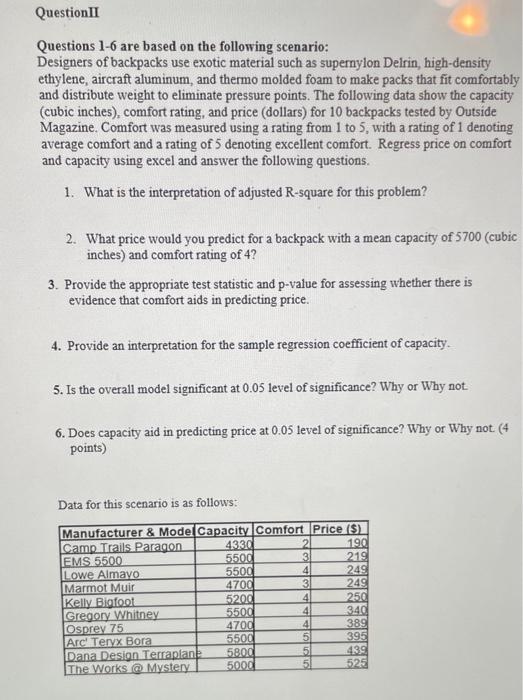 QuestionII

Questions 1-6 are based on the following scenario:
Designers of backpacks use exotic material such as supernylon Delrin, high-density ethylene, aircraft aluminum, and thermo molded foam to make packs that fit comfortably and distribute weight to eliminate pressure points. The following data show the capacity (cubic inches), comfort rating, and price (dollars) for 10 backpacks tested by Outside Magazine. Comfort was measured using a rating from 1 to 5, with a rating of 1 denoting average comfort and a rating of 5 denoting excellent comfort. Regress price on comfort and capacity using excel and answer the following questions.

1. What is the interpretation of adjusted R-square for this problem?

2. What price would you predict for a backpack with a mean capacity of 5700 (cubic inches) and comfort rating of 4?

3. Provide the appropriate test statistic and p-value for assessing whether there is evidence that comfort aids in predicting price.

4. Provide an interpretation for the sample regression coefficient of capacity.

5. Is the overall model significant at 0.05 level of significance? Why or Why not.

6. Does capacity aid in predicting price at 0.05 level of significance? Why or Why not. (4 points)

Data for this scenario is as follows:

| Manufacturer & Model | Capacity | Comfort | Price ($) |
|---|---|---|---|
| Camp Trails Paragon | 4330 | 2 | 190 |
| EMS 5500 | 5500 | 3 | 219 |
| Lowe Almayo | 5500 | 4 | 249 |
| Marmot Muir | 4700 | 3 | 249 |
| Kelly Bigfoot | 5200 | 4 | 250 |
| Gregory Whitney | 5500 | 4 | 340 |
| Osprey 75 | 4700 | 4 | 389 |
| Arc' Teryx Bora | 5500 | 5 | 395 |
| Dana Design Terraplane | 5800 | 5 | 439 |
| The Works @ Mystery | 5000 | 5 | 525 |